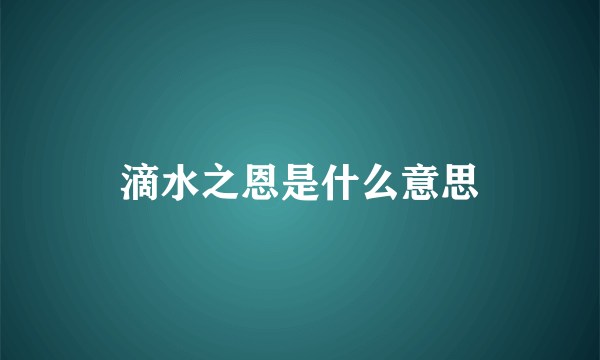 滴水之恩是什么意思